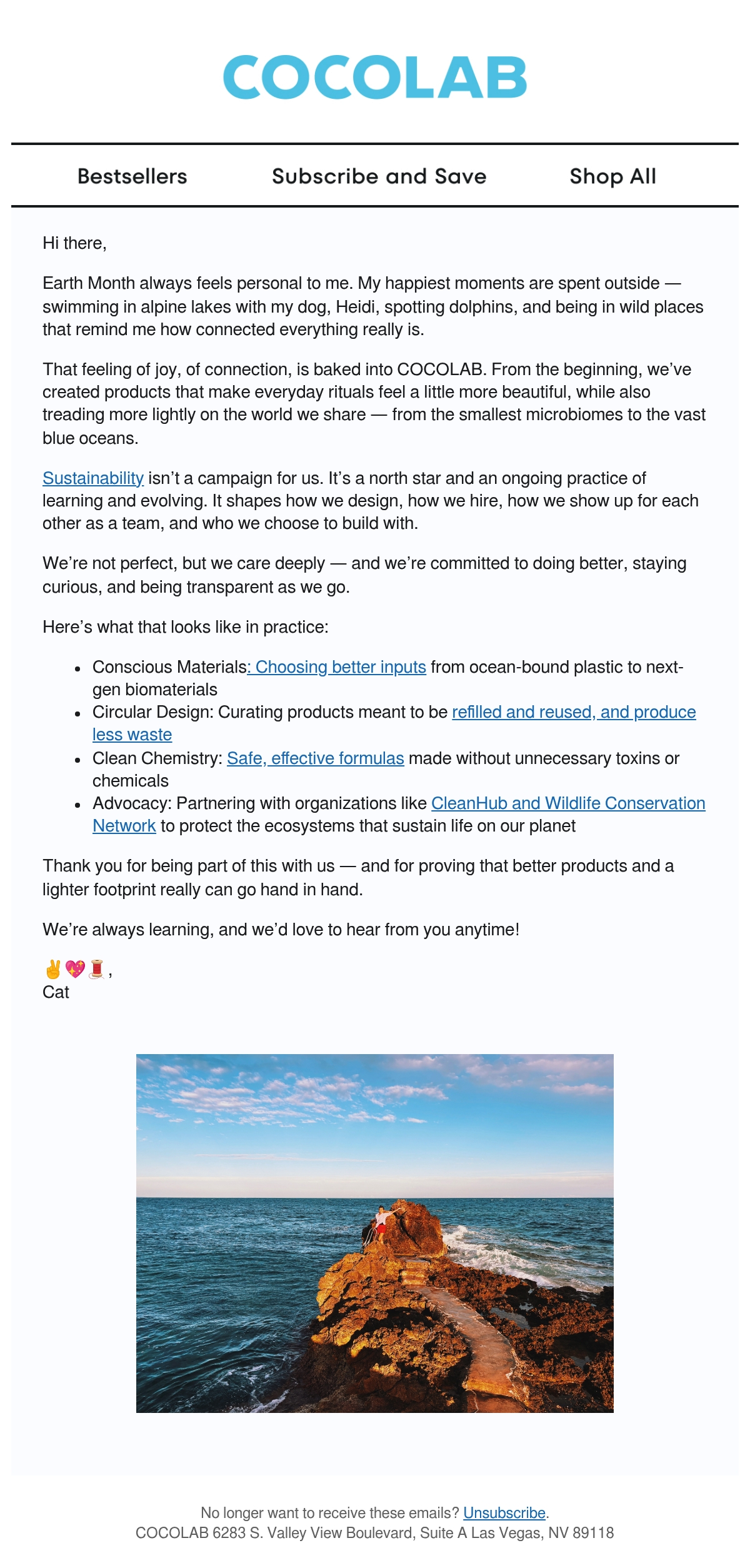 COCOLAB

Bestsellers Subscribe and Save Shop All

Hi there,

Earth Month always feels personal to me. My happiest moments are spent outside — swimming in alpine lakes with my dog, Heidi, spotting dolphins, and being in wild places that remind me how connected everything really is.

That feeling of joy, of connection, is baked into COCOLAB. From the beginning, we've created products that make everyday rituals feel a little more beautiful, while also treading more lightly on the world we share — from the smallest microbiomes to the vast blue oceans.

Sustainability isn't a campaign for us. It's a north star and an ongoing practice of learning and evolving. It shapes how we design, how we hire, how we show up for each other as a team, and who we choose to build with.

We're not perfect, but we care deeply — and we're committed to doing better, staying curious, and being transparent as we go.

Here's what that looks like in practice:

- Conscious Materials: Choosing better inputs from ocean-bound plastic to next-gen biomaterials
- Circular Design: Curating products meant to be refilled and reused, and produce less waste
- Clean Chemistry: Safe, effective formulas made without unnecessary toxins or chemicals
- Advocacy: Partnering with organizations like CleanHub and Wildlife Conservation Network to protect the ecosystems that sustain life on our planet

Thank you for being part of this with us — and for proving that better products and a lighter footprint really can go hand in hand.

We're always learning, and we'd love to hear from you anytime!

✌️💖🧵,
Cat

No longer want to receive these emails? Unsubscribe.
COCOLAB 6283 S. Valley View Boulevard, Suite A Las Vegas, NV 89118